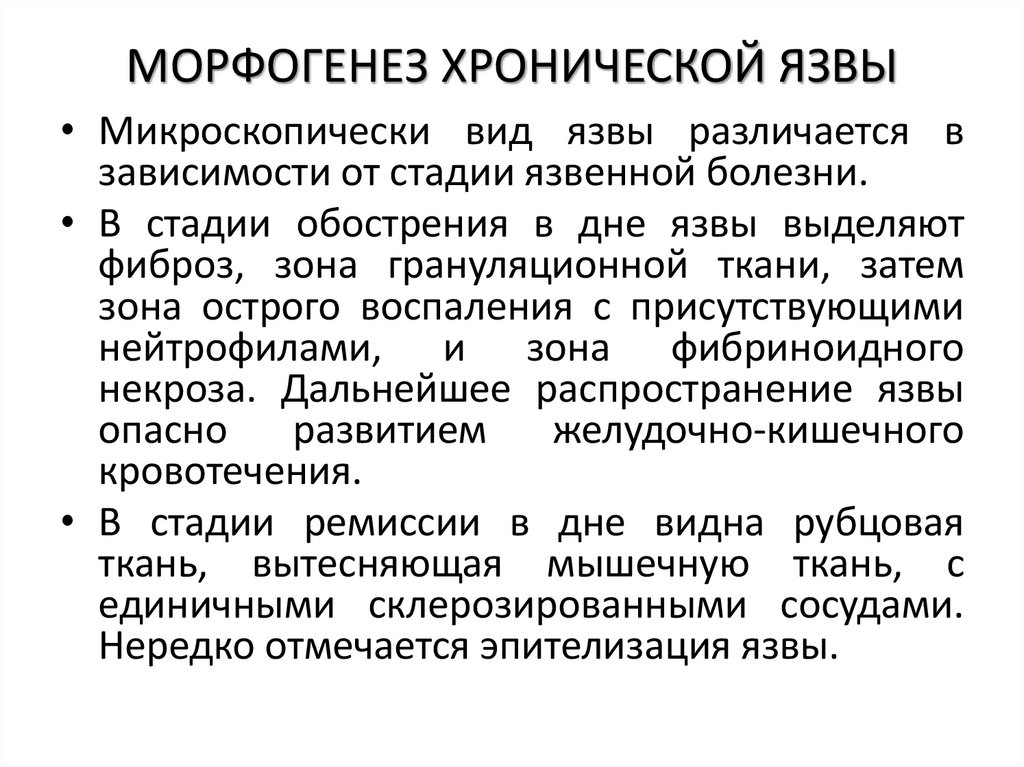 МОРФОГЕНЕЗ ХРОНИЧЕСКОЙ ЯЗВЫ

• Микроскопически вид язвы различается в зависимости от стадии язвенной болезни.

• В стадии обострения в дне язвы выделяют фиброз, зона грануляционной ткани, затем зона острого воспаления с присутствующими нейтрофилами, и зона фибриноидного некроза. Дальнейшее распространение язвы опасно развитием желудочно-кишечного кровотечения.

• В стадии ремиссии в дне видна рубцовая ткань, вытесняющая мышечную ткань, с единичными склерозированными сосудами. Нередко отмечается эпителизация язвы.